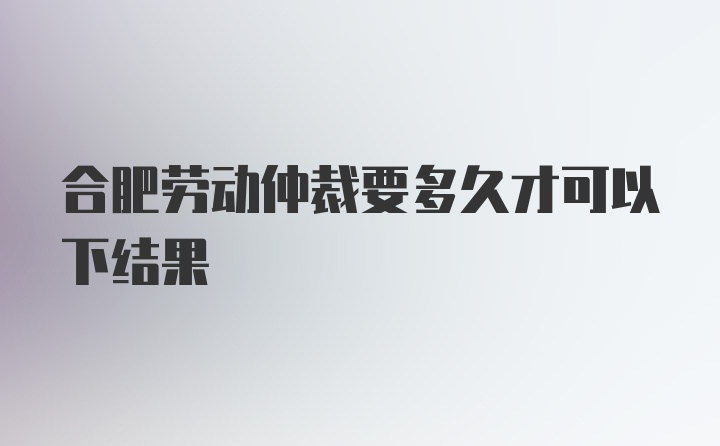 合肥劳动仲裁要多久才可以下结果